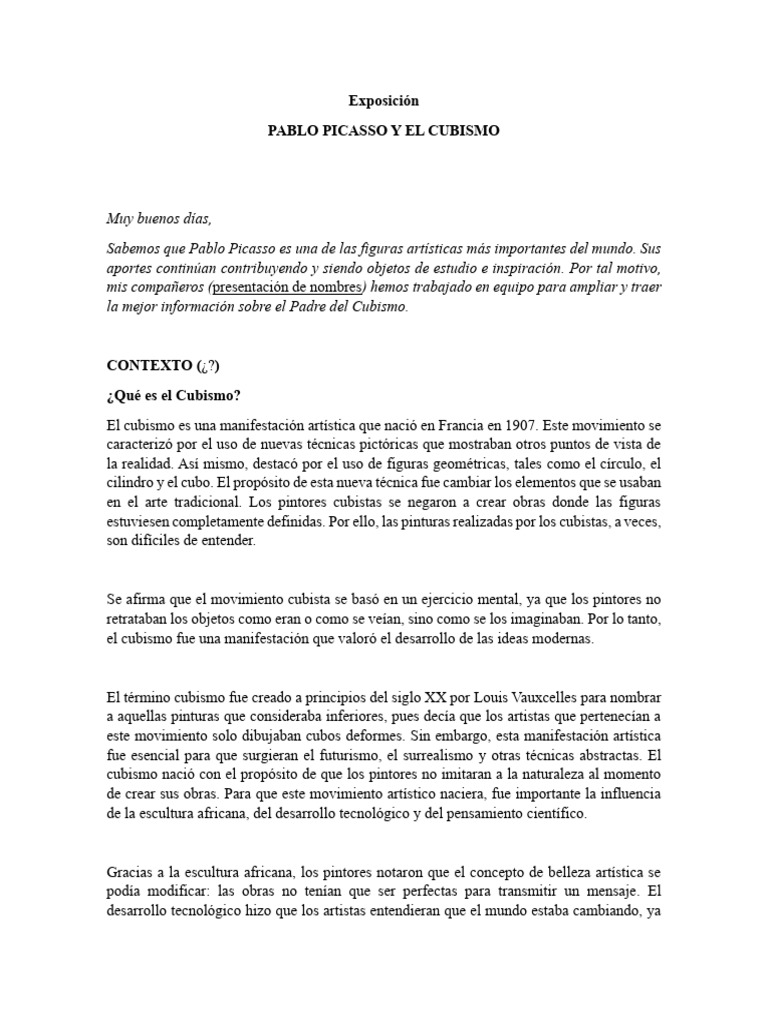 Exposición

PABLO PICASSO Y EL CUBISMO

Muy buenos días,

Sabemos que Pablo Picasso es una de las figuras artísticas más importantes del mundo. Sus aportes continúan contribuyendo y siendo objetos de estudio e inspiración. Por tal motivo, mis compañeros (presentación de nombres) hemos trabajado en equipo para ampliar y traer la mejor información sobre el Padre del Cubismo.

CONTEXTO (¿?)

¿Qué es el Cubismo?

El cubismo es una manifestación artística que nació en Francia en 1907. Este movimiento se caracterizó por el uso de nuevas técnicas pictóricas que mostraban otros puntos de vista de la realidad. Así mismo, destacó por el uso de figuras geométricas, tales como el círculo, el cilindro y el cubo. El propósito de esta nueva técnica fue cambiar los elementos que se usaban en el arte tradicional. Los pintores cubistas se negaron a crear obras donde las figuras estuviesen completamente definidas. Por ello, las pinturas realizadas por los cubistas, a veces, son difíciles de entender.

Se afirma que el movimiento cubista se basó en un ejercicio mental, ya que los pintores no retrataban los objetos como eran o como se veían, sino como se los imaginaban. Por lo tanto, el cubismo fue una manifestación que valoró el desarrollo de las ideas modernas.

El término cubismo fue creado a principios del siglo XX por Louis Vauxcelles para nombrar a aquellas pinturas que consideraba inferiores, pues decía que los artistas que pertenecían a este movimiento solo dibujaban cubos deformes. Sin embargo, esta manifestación artística fue esencial para que surgieran el futurismo, el surrealismo y otras técnicas abstractas. El cubismo nació con el propósito de que los pintores no imitaran a la naturaleza al momento de crear sus obras. Para que este movimiento artístico naciera, fue importante la influencia de la escultura africana, del desarrollo tecnológico y del pensamiento científico.

Gracias a la escultura africana, los pintores notaron que el concepto de belleza artística se podía modificar: las obras no tenían que ser perfectas para transmitir un mensaje. El desarrollo tecnológico hizo que los artistas entendieran que el mundo estaba cambiando, ya